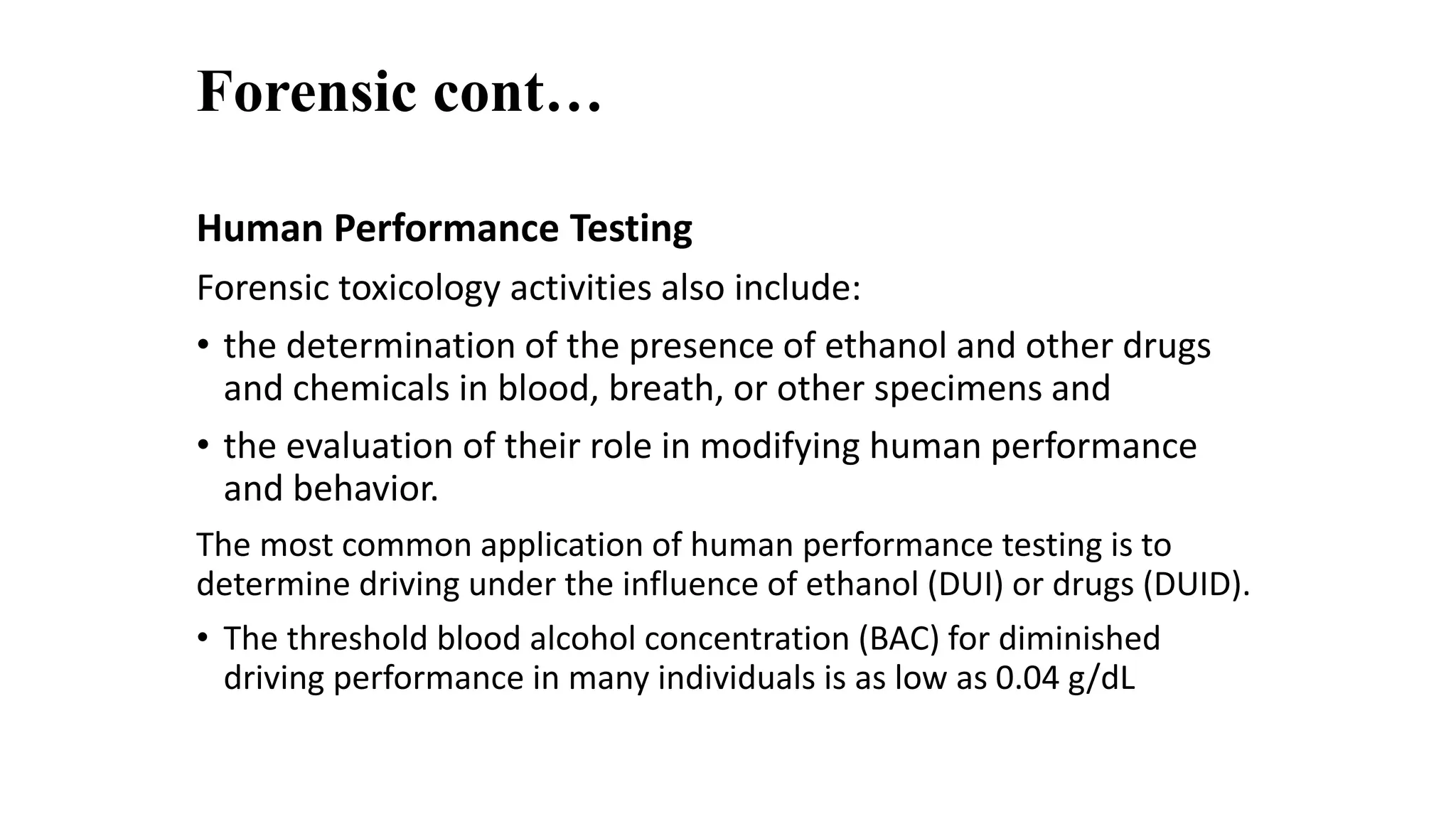 Forensic cont…

Human Performance Testing

Forensic toxicology activities also include:

• the determination of the presence of ethanol and other drugs and chemicals in blood, breath, or other specimens and

• the evaluation of their role in modifying human performance and behavior.

The most common application of human performance testing is to determine driving under the influence of ethanol (DUI) or drugs (DUID).

• The threshold blood alcohol concentration (BAC) for diminished driving performance in many individuals is as low as 0.04 g/dL